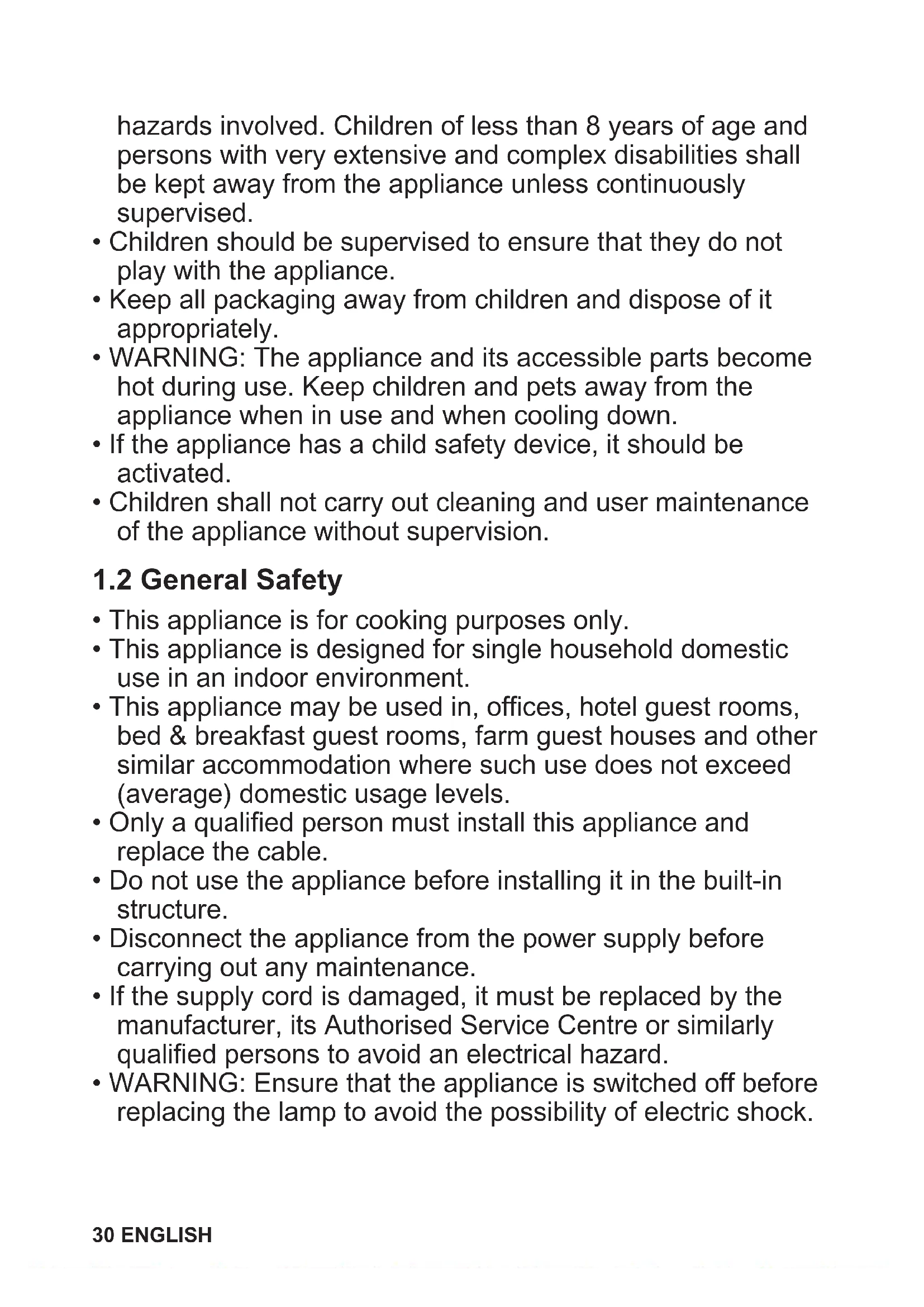 hazards involved. Children of less than 8 years of age and persons with very extensive and complex disabilities shall be kept away from the appliance unless continuously supervised.
• Children should be supervised to ensure that they do not play with the appliance.
• Keep all packaging away from children and dispose of it appropriately.
• WARNING: The appliance and its accessible parts become hot during use. Keep children and pets away from the appliance when in use and when cooling down.
• If the appliance has a child safety device, it should be activated.
• Children shall not carry out cleaning and user maintenance of the appliance without supervision.

1.2 General Safety

• This appliance is for cooking purposes only.
• This appliance is designed for single household domestic use in an indoor environment.
• This appliance may be used in, offices, hotel guest rooms, bed & breakfast guest rooms, farm guest houses and other similar accommodation where such use does not exceed (average) domestic usage levels.
• Only a qualified person must install this appliance and replace the cable.
• Do not use the appliance before installing it in the built-in structure.
• Disconnect the appliance from the power supply before carrying out any maintenance.
• If the supply cord is damaged, it must be replaced by the manufacturer, its Authorised Service Centre or similarly qualified persons to avoid an electrical hazard.
• WARNING: Ensure that the appliance is switched off before replacing the lamp to avoid the possibility of electric shock.

30 ENGLISH